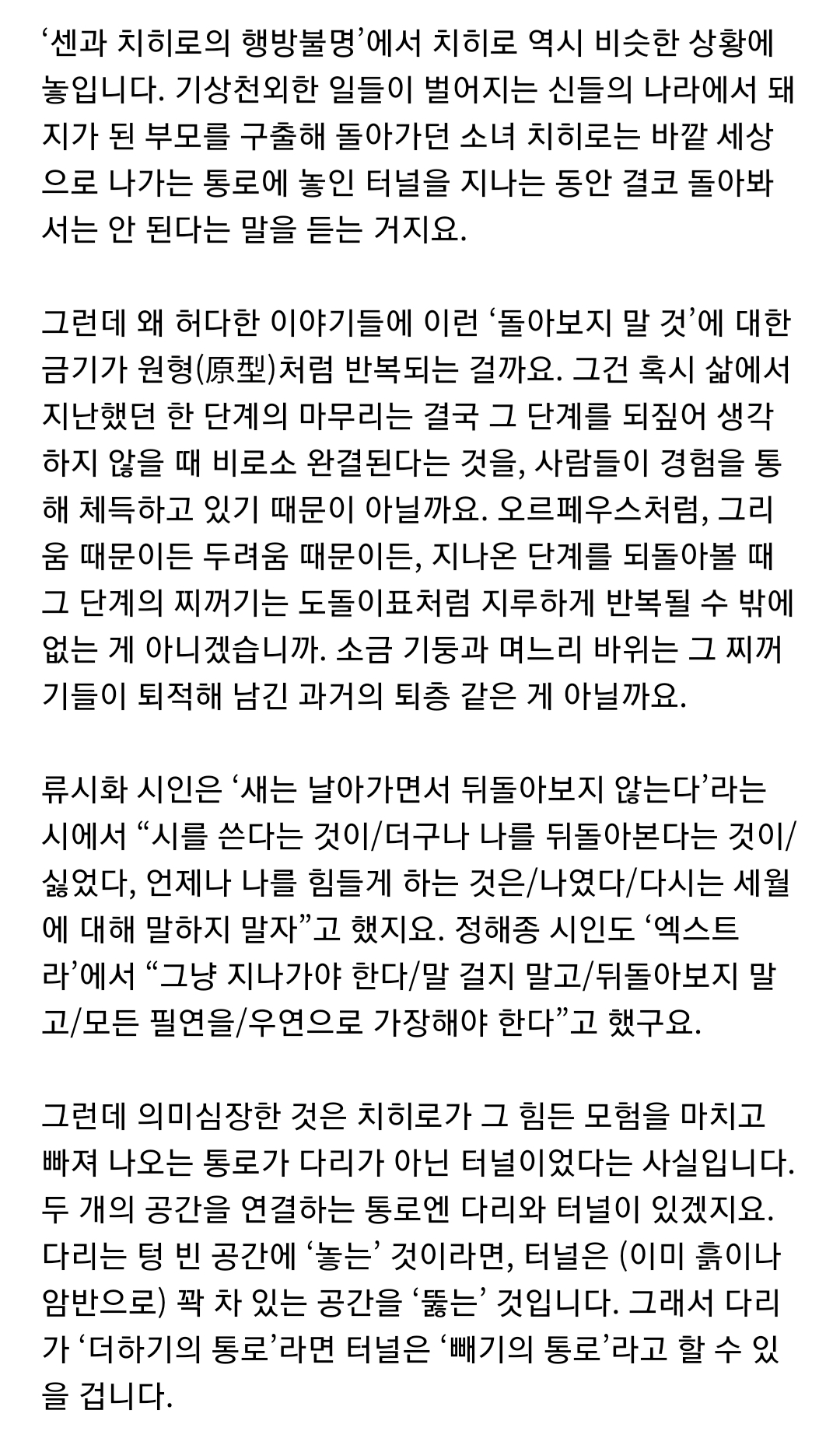 ‘센과 치히로의 행방불명’에서 치히로 역시 비슷한 상황에 놓입니다. 기상천외한 일들이 벌어지는 신들의 나라에서 돼지가 된 부모를 구출해 돌아가던 소녀 치히로는 바깥 세상으로 나가는 통로에 놓인 터널을 지나는 동안 결코 돌아봐서는 안 된다는 말을 듣는 거지요.

그런데 왜 허다한 이야기들에 이런 ‘돌아보지 말 것’에 대한 금기가 원형(原型)처럼 반복되는 걸까요. 그건 혹시 삶에서 지난했던 한 단계의 마무리는 결국 그 단계를 되짚어 생각하지 않을 때 비로소 완결된다는 것을, 사람들이 경험을 통해 체득하고 있기 때문이 아닐까요. 오르페우스처럼, 그리움 때문이든 두려움 때문이든, 지나온 단계를 되돌아볼 때 그 단계의 찌꺼기는 도돌이표처럼 지루하게 반복될 수 밖에 없는 게 아니겠습니까. 소금 기둥과 며느리 바위는 그 찌꺼기들이 퇴적해 남긴 과거의 퇴층 같은 게 아닐까요.

류시화 시인은 ‘새는 날아가면서 뒤돌아보지 않는다’라는 시에서 “시를 쓴다는 것이/더구나 나를 뒤돌아본다는 것이/싫었다, 언제나 나를 힘들게 하는 것은/나였다/다시는 세월에 대해 말하지 말자”고 했지요. 정해종 시인도 ‘엑스트라’에서 “그냥 지나가야 한다/말 걸지 말고/뒤돌아보지 말고/모든 필연을/우연으로 가장해야 한다”고 했구요.

그런데 의미심장한 것은 치히로가 그 힘든 모험을 마치고 빠져 나오는 통로가 다리가 아닌 터널이었다는 사실입니다. 두 개의 공간을 연결하는 통로엔 다리와 터널이 있겠지요. 다리는 텅 빈 공간에 ‘놓는’ 것이라면, 터널은 (이미 흙이나 암반으로) 꽉 차 있는 공간을 ‘뚫는’ 것입니다. 그래서 다리가 ‘더하기의 통로’라면 터널은 ‘빼기의 통로’라고 할 수 있을 겁니다.